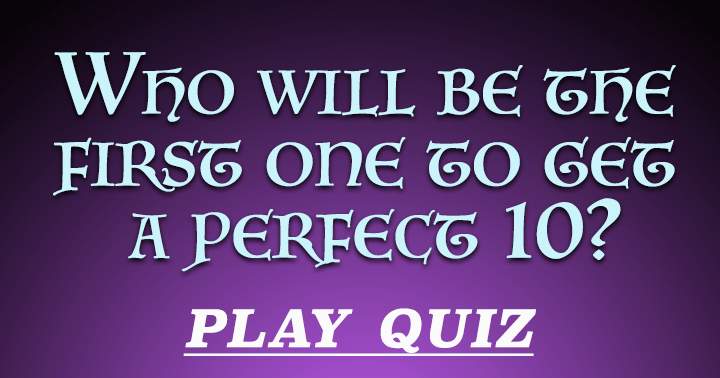 WHO WILL BE THE FIRST ONE TO GET A PERFECT 10?

PLAY QUIZ